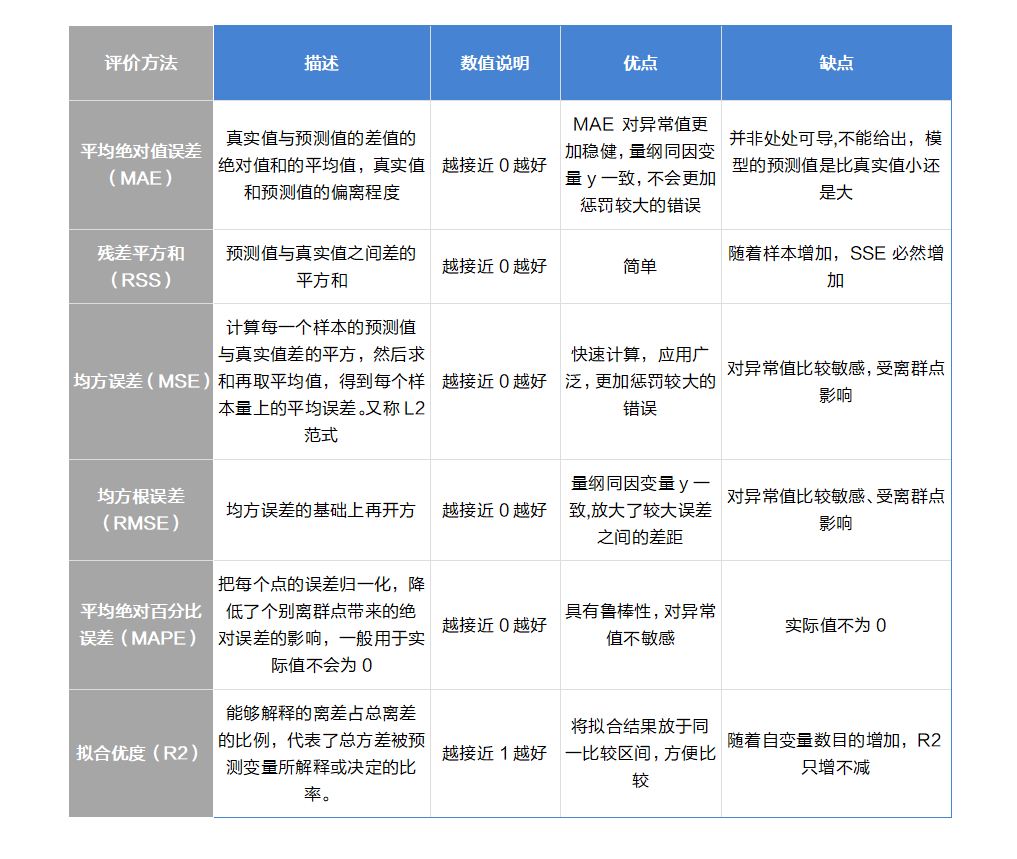 | 评价方法 | 描述 | 数值说明 | 优点 | 缺点 |
|---|---|---|---|---|
| 平均绝对值误差（MAE） | 真实值与预测值的差值的绝对值和的平均值，真实值和预测值的偏离程度 | 越接近 0 越好 | MAE 对异常值更加稳健，量纲同因变量 y 一致，不会更加惩罚较大的错误 | 并非处处可导,不能给出，模型的预测值是比真实值小还是大 |
| 残差平方和（RSS） | 预测值与真实值之间差的平方和 | 越接近 0 越好 | 简单 | 随着样本增加，SSE 必然增加 |
| 均方误差（MSE） | 计算每一个样本的预测值与真实值差的平方，然后求和再取平均值，得到每个样本量上的平均误差。又称 L2 范式 | 越接近 0 越好 | 快速计算，应用广泛，更加惩罚较大的错误 | 对异常值比较敏感，受离群点影响 |
| 均方根误差（RMSE） | 均方误差的基础上再开方 | 越接近 0 越好 | 量纲同因变量 y 一致,放大了较大误差之间的差距 | 对异常值比较敏感、受离群点影响 |
| 平均绝对百分比误差（MAPE） | 把每个点的误差归一化，降低了个别离群点带来的绝对误差的影响，一般用于实际值不会为 0 | 越接近 0 越好 | 具有鲁棒性，对异常值不敏感 | 实际值不为 0 |
| 拟合优度（R2） | 能够解释的离差占总离差的比例，代表了总方差被预测变量所解释或决定的比率。 | 越接近 1 越好 | 将拟合结果放于同一比较区间，方便比较 | 随着自变量数目的增加，R2 只增不减 |